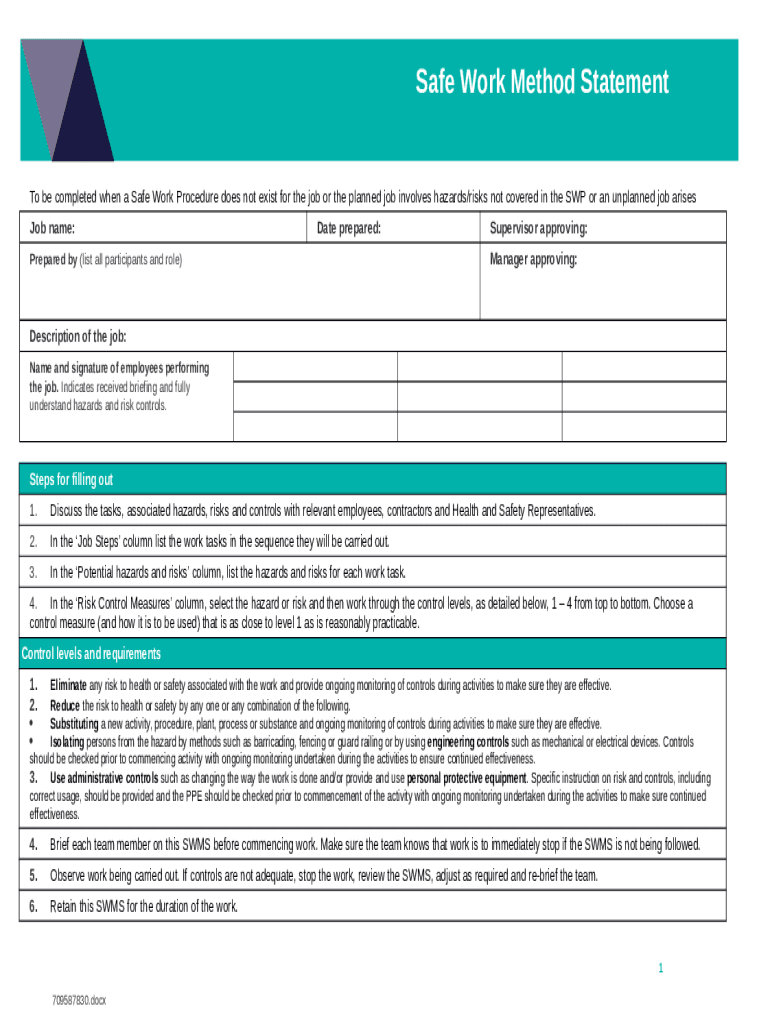 Safe Work Method Statement

To be completed when a Safe Work Procedure does not exist for the job or the planned job involves hazards/risks not covered in the SWP or an unplanned job arises

| Job name: | Date prepared: | Supervisor approving: |
|---|---|---|
| Prepared by (list all participants and role) | | Manager approving: |

Description of the job:

| Name and signature of employees performing the job. Indicates received briefing and fully understand hazards and risk controls. | | | |
|---|---|---|---|
| | | | |
| | | | |

Steps for filling out

1. Discuss the tasks, associated hazards, risks and controls with relevant employees, contractors and Health and Safety Representatives.

2. In the 'Job Steps' column list the work tasks in the sequence they will be carried out.

3. In the 'Potential hazards and risks' column, list the hazards and risks for each work task.

4. In the 'Risk Control Measures' column, select the hazard or risk and then work through the control levels, as detailed below, 1 – 4 from top to bottom. Choose a control measure (and how it is to be used) that is as close to level 1 as is reasonably practicable.

Control levels and requirements

1. Eliminate any risk to health or safety associated with the work and provide ongoing monitoring of controls during activities to make sure they are effective.
2. Reduce the risk to health or safety by any one or any combination of the following.
• Substituting a new activity, procedure, plant, process or substance and ongoing monitoring of controls during activities to make sure they are effective.
• Isolating persons from the hazard by methods such as barricading, fencing or guard railing or by using engineering controls such as mechanical or electrical devices. Controls should be checked prior to commencing activity with ongoing monitoring undertaken during the activities to ensure continued effectiveness.
3. Use administrative controls such as changing the way the work is done and/or provide and use personal protective equipment. Specific instruction on risk and controls, including correct usage, should be provided and the PPE should be checked prior to commencement of the activity with ongoing monitoring undertaken during the activities to make sure continued effectiveness.

4. Brief each team member on this SWMS before commencing work. Make sure the team knows that work is to immediately stop if the SWMS is not being followed.

5. Observe work being carried out. If controls are not adequate, stop the work, review the SWMS, adjust as required and re-brief the team.

6. Retain this SWMS for the duration of the work.

1

709587830.docx